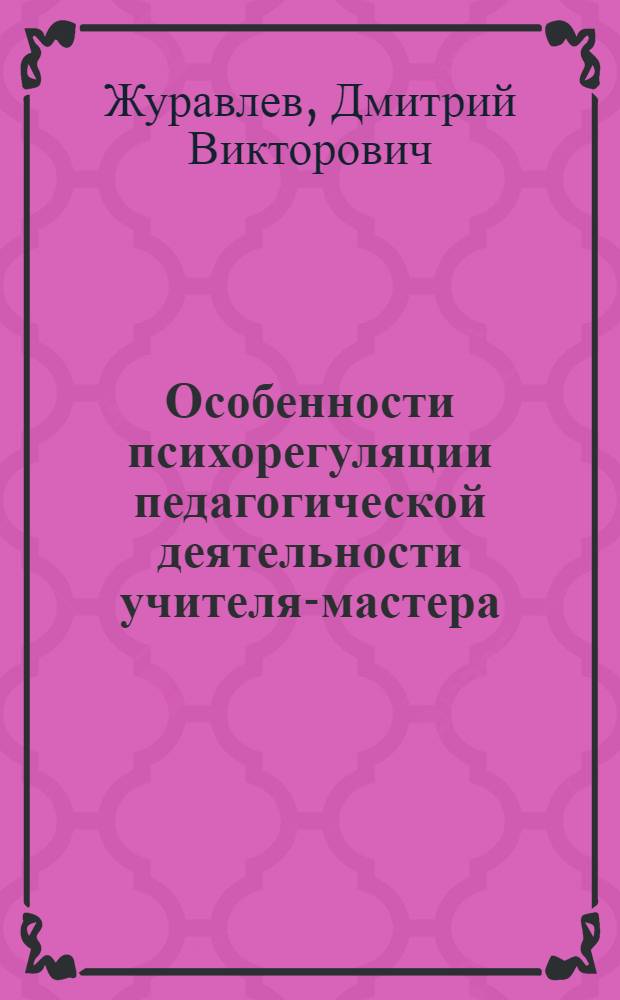 Журавлев, Дмитрий Викторович

Особенности психорегуляции педагогической деятельности учителя-мастера